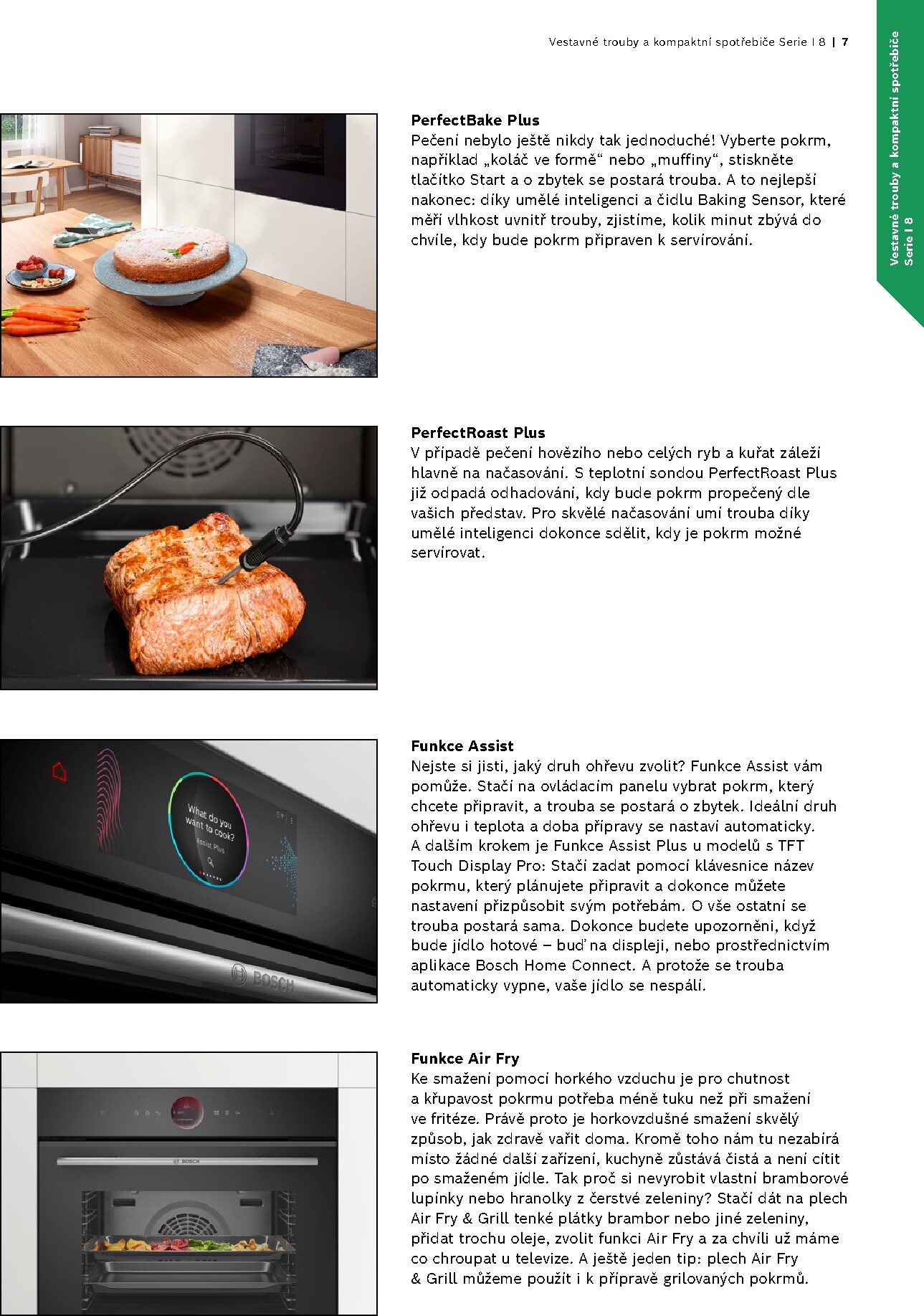 Vestavné trouby a kompaktní spotřebiče Serie I 8 | 7

Vestavné trouby a kompaktní spotřebiče Serie I 8

PerfectBake Plus
Pečení nebylo ještě nikdy tak jednoduché! Vyberte pokrm, například „koláč ve formě“ nebo „muffiny“, stiskněte tlačítko Start a o zbytek se postará trouba. A to nejlepší nakonec: díky umělé inteligenci a čidlu Baking Sensor, které měří vlhkost uvnitř trouby, zjistíme, kolik minut zbývá do chvíle, kdy bude pokrm připraven k servírování.

PerfectRoast Plus
V případě pečení hovězího nebo celých ryb a kuřat záleží hlavně na načasování. S teplotní sondou PerfectRoast Plus již odpadá odhadování, kdy bude pokrm propečený dle vašich představ. Pro skvělé načasování umí trouba díky umělé inteligenci dokonce sdělit, kdy je pokrm možné servírovat.

What do you want to cook?
Assist Plus

BOSCH

Funkce Assist
Nejste si jisti, jaký druh ohřevu zvolit? Funkce Assist vám pomůže. Stačí na ovládacím panelu vybrat pokrm, který chcete připravit, a trouba se postará o zbytek. Ideální druh ohřevu i teplota a doba přípravy se nastaví automaticky. A dalším krokem je Funkce Assist Plus u modelů s TFT Touch Display Pro: Stačí zadat pomocí klávesnice název pokrmu, který plánujete připravit a dokonce můžete nastavení přizpůsobit svým potřebám. O vše ostatní se trouba postará sama. Dokonce budete upozorněni, když bude jídlo hotové – buď na displeji, nebo prostřednictvím aplikace Bosch Home Connect. A protože se trouba automaticky vypne, vaše jídlo se nespálí.

BOSCH

Funkce Air Fry
Ke smažení pomocí horkého vzduchu je pro chutnost a křupavost pokrmu potřeba méně tuku než při smažení ve fritéze. Právě proto je horkovzdušné smažení skvělý způsob, jak zdravě vařit doma. Kromě toho nám tu nezabírá místo žádné další zařízení, kuchyně zůstává čistá a není cítit po smaženém jídle. Tak proč si nevyrobit vlastní bramborové lupínky nebo hranolky z čerstvé zeleniny? Stačí dát na plech Air Fry & Grill tenké plátky brambor nebo jiné zeleniny, přidat trochu oleje, zvolit funkci Air Fry a za chvíli už máme co chroupat u televize. A ještě jeden tip: plech Air Fry & Grill můžeme použít i k přípravě grilovaných pokrmů.